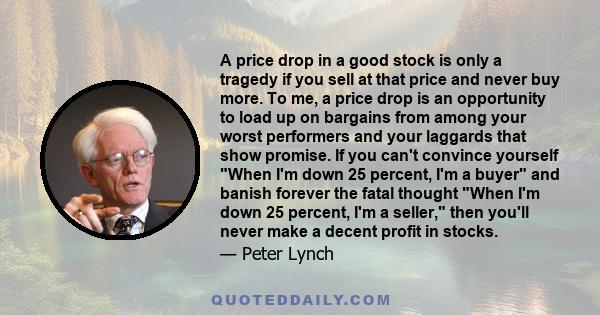 A price drop in a good stock is only a tragedy if you sell at that price and never buy more. To me, a price drop is an opportunity to load up on bargains from among your worst performers and your laggards that show promise. If you can't convince yourself "When I'm down 25 percent, I'm a buyer" and banish forever the fatal thought "When I'm down 25 percent, I'm a seller," then you'll never make a decent profit in stocks.

— Peter Lynch

QUOTEDDAILY.COM